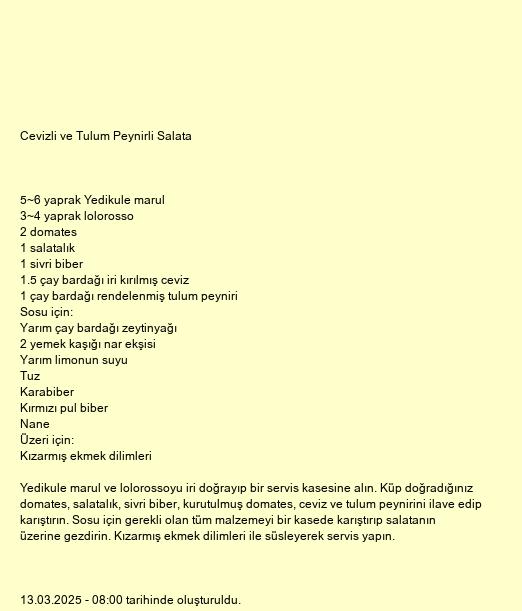 Cevizli ve Tulum Peynirli Salata

5~6 yaprak Yedikule marul
3~4 yaprak lolorosso
2 domates
1 salatalık
1 sivri biber
1.5 çay bardağı iri kırılmış ceviz
1 çay bardağı rendelenmiş tulum peyniri
Sosu için:
Yarım çay bardağı zeytinyağı
2 yemek kaşığı nar ekşisi
Yarım limonun suyu
Tuz
Karabiber
Kırmızı pul biber
Nane
Üzeri için:
Kızarmış ekmek dilimleri

Yedikule marul ve lolorossoyu iri doğrayıp bir servis kasesine alın. Küp doğradığınız domates, salatalık, sivri biber, kurutulmuş domates, ceviz ve tulum peynirini ilave edip karıştırın. Sosu için gerekli olan tüm malzemeyi bir kasede karıştırıp salatanın üzerine gezdirin. Kızarmış ekmek dilimleri ile süsleyerek servis yapın.

13.03.2025 - 08:00 tarihinde oluşturuldu.